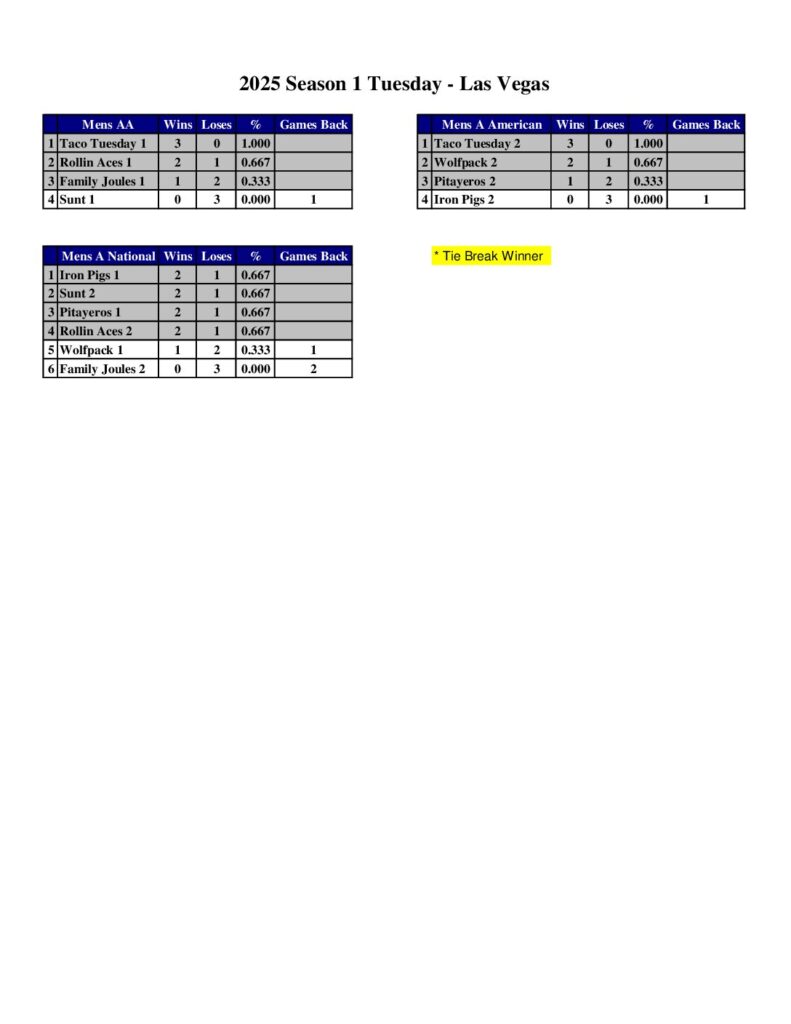 2025 Season 1 Tuesday - Las Vegas

| | Mens AA | Wins | Loses | % | Games Back |
|---|---|---|---|---|---|
| 1 | Taco Tuesday 1 | 3 | 0 | 1.000 | |
| 2 | Rollin Aces 1 | 2 | 1 | 0.667 | |
| 3 | Family Joules 1 | 1 | 2 | 0.333 | |
| 4 | Sunt 1 | 0 | 3 | 0.000 | 1 |

| | Mens A American | Wins | Loses | % | Games Back |
|---|---|---|---|---|---|
| 1 | Taco Tuesday 2 | 3 | 0 | 1.000 | |
| 2 | Wolfpack 2 | 2 | 1 | 0.667 | |
| 3 | Pitayeros 2 | 1 | 2 | 0.333 | |
| 4 | Iron Pigs 2 | 0 | 3 | 0.000 | 1 |

| | Mens A National | Wins | Loses | % | Games Back |
|---|---|---|---|---|---|
| 1 | Iron Pigs 1 | 2 | 1 | 0.667 | |
| 2 | Sunt 2 | 2 | 1 | 0.667 | |
| 3 | Pitayeros 1 | 2 | 1 | 0.667 | |
| 4 | Rollin Aces 2 | 2 | 1 | 0.667 | |
| 5 | Wolfpack 1 | 1 | 2 | 0.333 | 1 |
| 6 | Family Joules 2 | 0 | 3 | 0.000 | 2 |

* Tie Break Winner